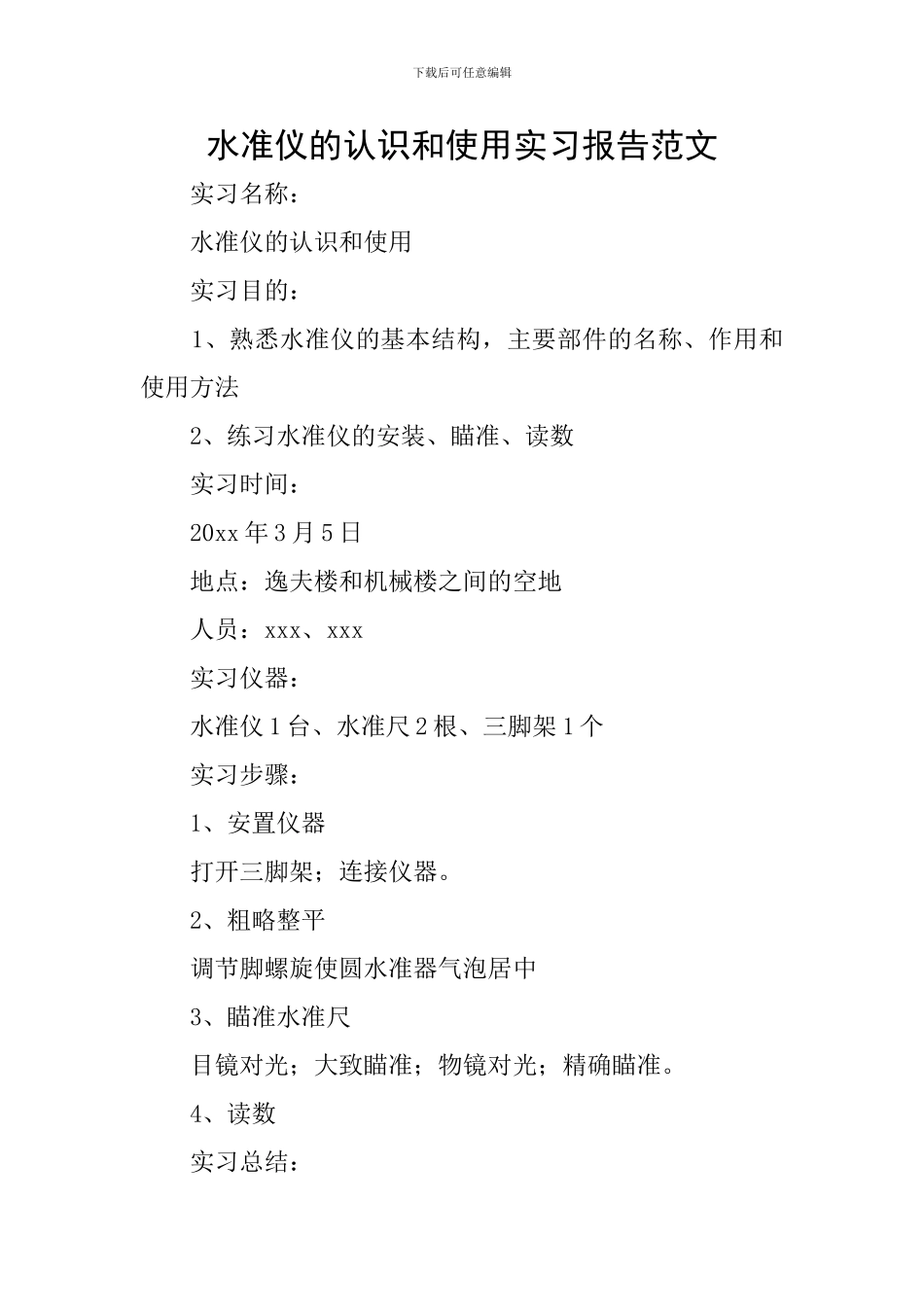 下载后可任意编辑

水准仪的认识和使用实习报告范文

实习名称：

水准仪的认识和使用

实习目的：

1、熟悉水准仪的基本结构，主要部件的名称、作用和使用方法

2、练习水准仪的安装、瞄准、读数

实习时间：

20xx 年 3 月 5 日

地点：逸夫楼和机械楼之间的空地

人员：xxx、xxx

实习仪器：

水准仪 1 台、水准尺 2 根、三脚架 1 个

实习步骤：

1、安置仪器

打开三脚架；连接仪器。

2、粗略整平

调节脚螺旋使圆水准器气泡居中

3、瞄准水准尺

目镜对光；大致瞄准；物镜对光；精确瞄准。

4、读数

实习总结：